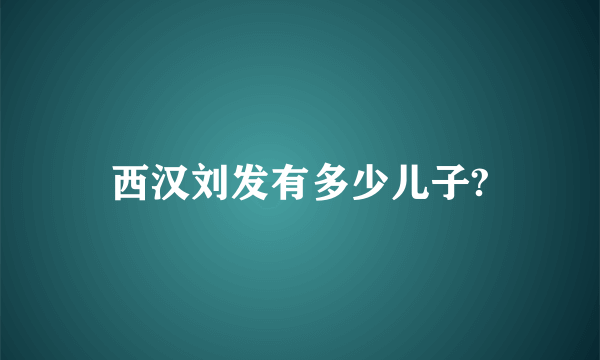 西汉刘发有多少儿子?